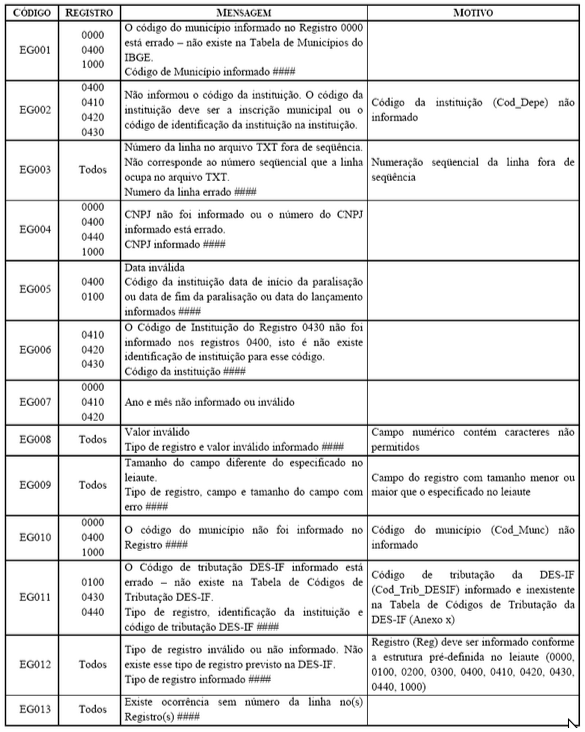 | CÓDIGO | REGISTRO | MENSAGEM | MOTIVO |
|---|---|---|---|
| EG001 | 0000 0400 1000 | O código do município informado no Registro 0000 está errado – não existe na Tabela de Municípios do IBGE. Código de Município informado #### | |
| EG002 | 0400 0410 0420 0430 | Não informou o código da instituição. O código da instituição deve ser a inscrição municipal ou o código de identificação da instituição na instituição. | Código da instituição (Cod_Depe) não informado |
| EG003 | Todos | Número da linha no arquivo TXT fora de seqüência. Não corresponde ao número seqüencial que a linha ocupa no arquivo TXT. Numero da linha errado #### | Numeração seqüencial da linha fora de seqüência |
| EG004 | 0000 0400 0440 1000 | CNPJ não foi informado ou o número do CNPJ informado está errado. CNPJ informado #### | |
| EG005 | 0400 0100 | Data inválida Código da instituição data de início da paralisação ou data de fim da paralisação ou data do lançamento informados #### | |
| EG006 | 0410 0420 0430 | O Código de Instituição do Registro 0430 não foi informado nos registros 0400, isto é não existe identificação de instituição para esse código. Código da instituição #### | |
| EG007 | 0000 0410 0420 | Ano e mês não informado ou inválido | |
| EG008 | Todos | Valor inválido Tipo de registro e valor inválido informado #### | Campo numérico contém caracteres não permitidos |
| EG009 | Todos | Tamanho do campo diferente do especificado no leiaute. Tipo de registro, campo e tamanho do campo com erro #### | Campo do registro com tamanho menor ou maior que o especificado no leiaute |
| EG010 | 0000 0400 1000 | O código do município não foi informado no Registro #### | Código do município (Cod_Munc) não informado |
| EG011 | 0100 0430 0440 | O Código de tributação DES-IF informado está errado – não existe na Tabela de Códigos de Tributação DES-IF. Tipo de registro, identificação da instituição e código de tributação DES-IF #### | Código de tributação da DES-IF (Cod_Trib_DESIF) informado e inexistente na Tabela de Códigos de Tributação da DES-IF (Anexo x) |
| EG012 | Todos | Tipo de registro inválido ou não informado. Não existe esse tipo de registro previsto na DES-IF. Tipo de registro informado #### | Registro (Reg) deve ser informado conforme a estrutura pré-definida no leiaute (0000, 0100, 0200, 0300, 0400, 0410, 0420, 0430, 0440, 1000) |
| EG013 | Todos | Existe ocorrência sem número da linha no(s) Registro(s) #### | |